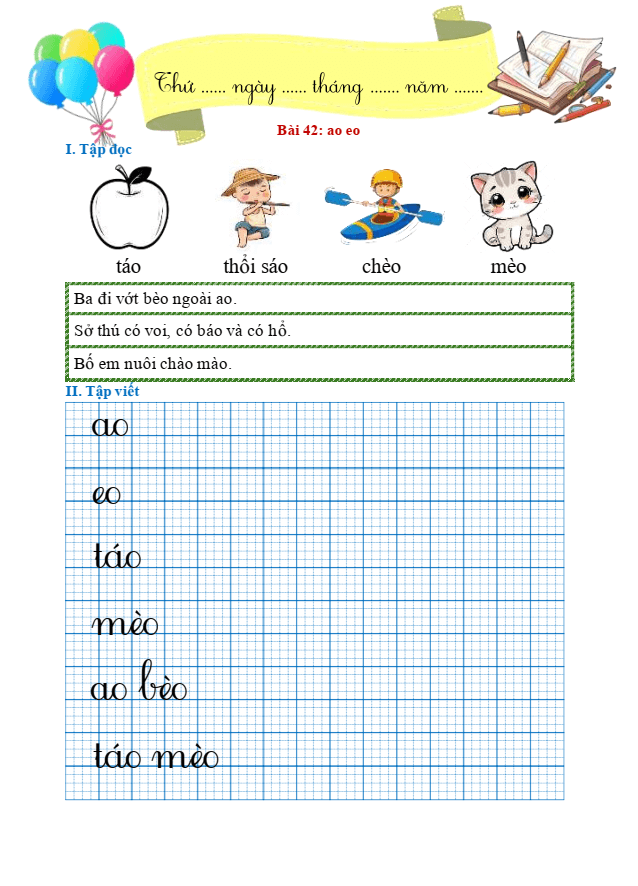 Thứ ...... ngày ...... tháng ....... năm .......

Bài 42: ao eo

I. Tập đọc

táo thổi sáo chèo mèo

Ba đi vớt bèo ngoài ao.

Sở thú có voi, có báo và có hổ.

Bố em nuôi chào mào.

II. Tập viết

ao

eo

táo

mèo

ao bèo

táo mèo